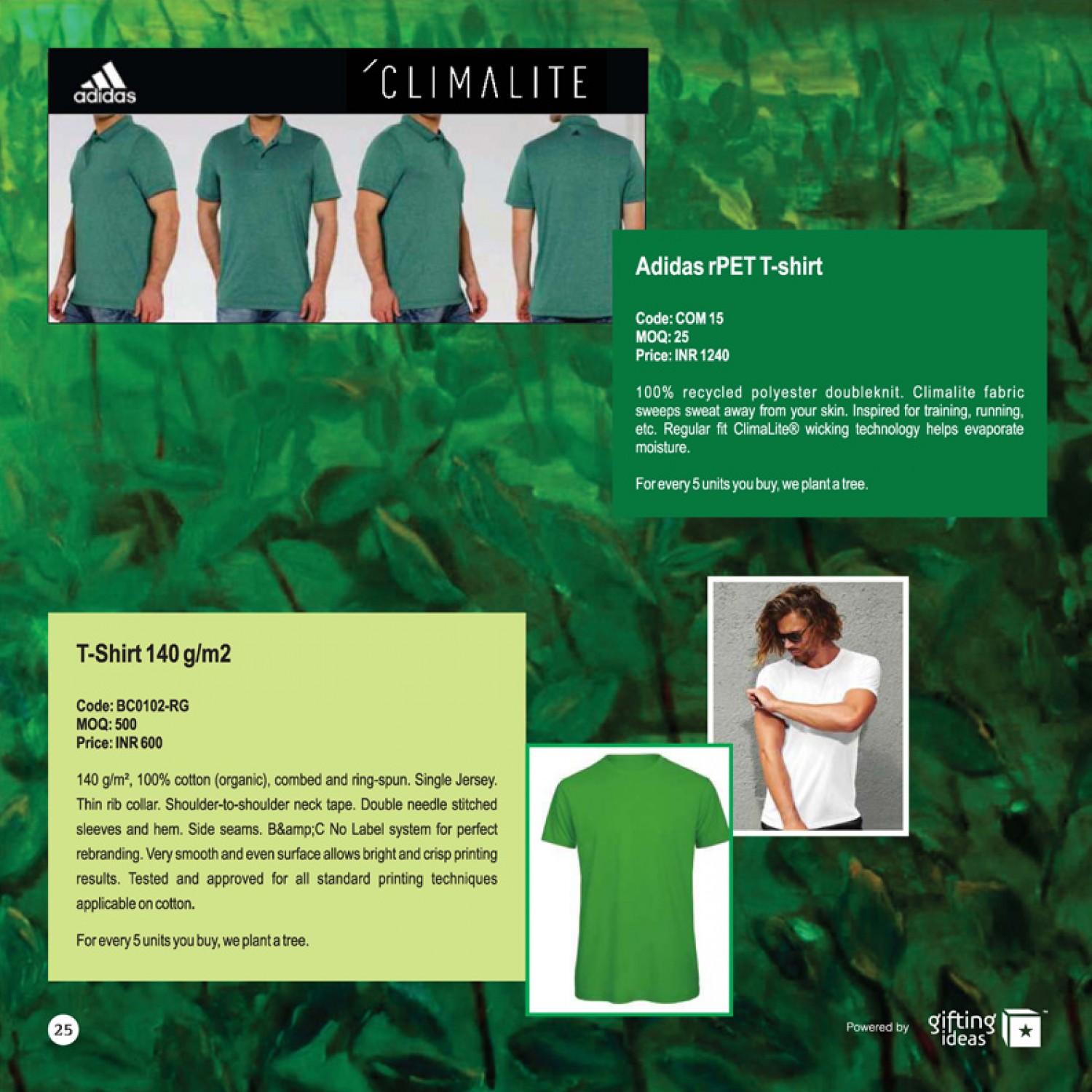 adidas

CLIMALITE

Adidas rPET T-shirt

Code: COM 15
MOQ: 25
Price: INR 1240

100% recycled polyester doubleknit. Climalite fabric sweeps sweat away from your skin. Inspired for training, running, etc. Regular fit ClimaLite® wicking technology helps evaporate moisture.

For every 5 units you buy, we plant a tree.

T-Shirt 140 g/m2

Code: BC0102-RG
MOQ: 500
Price: INR 600

140 g/m², 100% cotton (organic), combed and ring-spun. Single Jersey. Thin rib collar. Shoulder-to-shoulder neck tape. Double needle stitched sleeves and hem. Side seams. B&amp;C No Label system for perfect rebranding. Very smooth and even surface allows bright and crisp printing results. Tested and approved for all standard printing techniques applicable on cotton.

For every 5 units you buy, we plant a tree.

25

Powered by gifting ideas